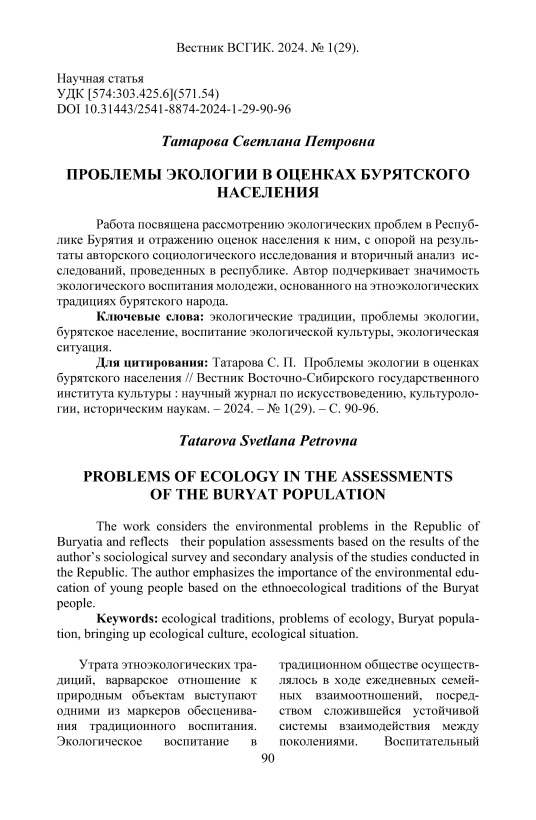 Вестник ВСГИК. 2024. № 1(29).

Научная статья
УДК [574:303.425.6](571.54)
DOI 10.31443/2541-8874-2024-1-29-90-96

Татарова Светлана Петровна

ПРОБЛЕМЫ ЭКОЛОГИИ В ОЦЕНКАХ БУРЯТСКОГО НАСЕЛЕНИЯ

Работа посвящена рассмотрению экологических проблем в Республике Бурятия и отражению оценок населения к ним, с опорой на результаты авторского социологического исследования и вторичный анализ исследований, проведенных в республике. Автор подчеркивает значимость экологического воспитания молодежи, основанного на этноэкологических традициях бурятского народа.

Ключевые слова: экологические традиции, проблемы экологии, бурятское население, воспитание экологической культуры, экологическая ситуация.

Для цитирования: Татарова С. П. Проблемы экологии в оценках бурятского населения // Вестник Восточно-Сибирского государственного института культуры : научный журнал по искусствоведению, культурологии, историческим наукам. – 2024. – № 1(29). – С. 90-96.

Tatarova Svetlana Petrovna

PROBLEMS OF ECOLOGY IN THE ASSESSMENTS OF THE BURYAT POPULATION

The work considers the environmental problems in the Republic of Buryatia and reflects their population assessments based on the results of the author's sociological survey and secondary analysis of the studies conducted in the Republic. The author emphasizes the importance of the environmental education of young people based on the ethnoecological traditions of the Buryat people.

Keywords: ecological traditions, problems of ecology, Buryat population, bringing up ecological culture, ecological situation.

Утрата этноэкологических традиций, варварское отношение к природным объектам выступают одними из маркеров обесценивания традиционного воспитания. Экологическое воспитание в

традиционном обществе осуществлялось в ходе ежедневных семейных взаимоотношений, посредством сложившейся устойчивой системы взаимодействия между поколениями. Воспитательный

90